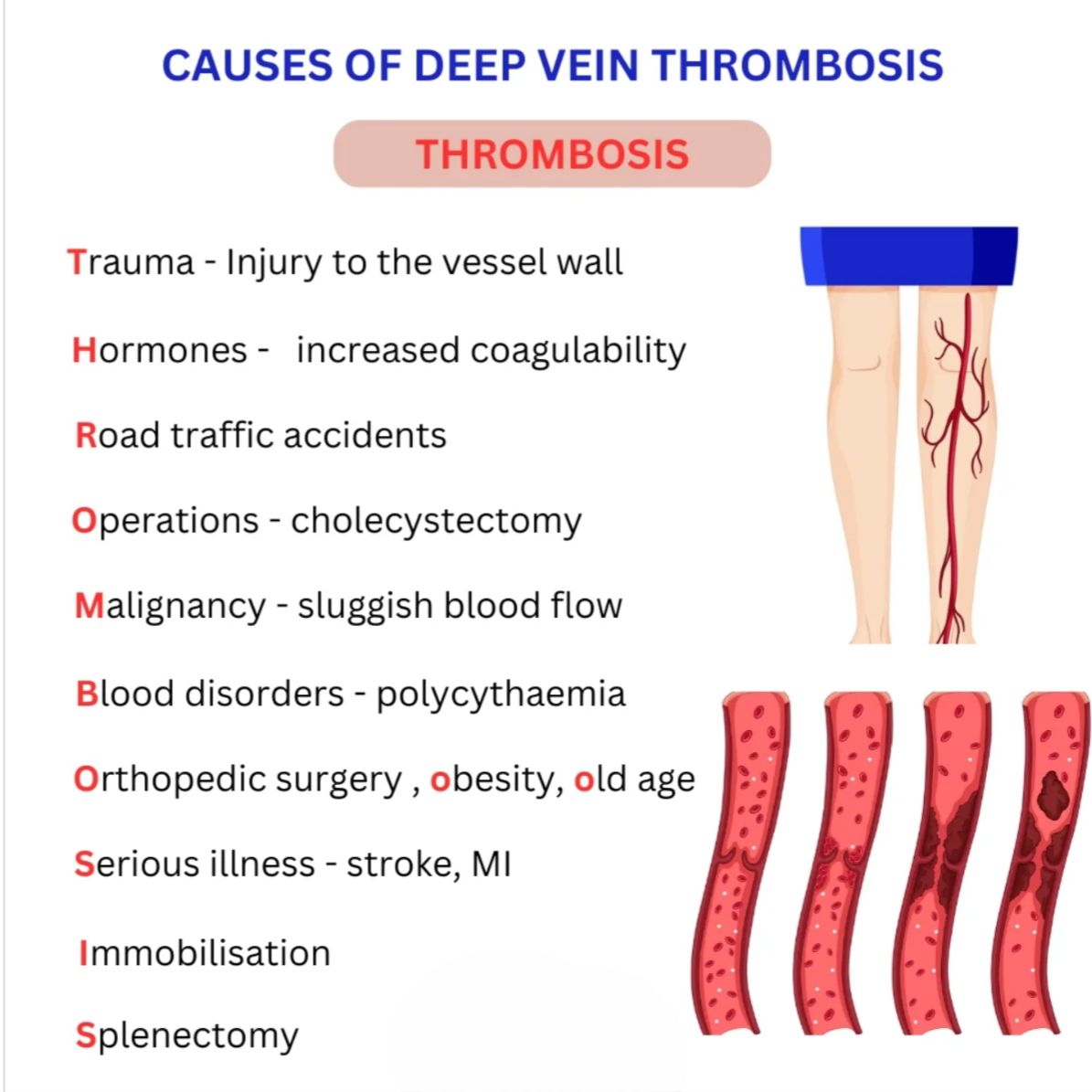 CAUSES OF DEEP VEIN THROMBOSIS

THROMBOSIS

Trauma - Injury to the vessel wall

Hormones - increased coagulability

Road traffic accidents

Operations - cholecystectomy

Malignancy - sluggish blood flow

Blood disorders - polycythaemia

Orthopedic surgery , obesity, old age

Serious illness - stroke, MI

Immobilisation

Splenectomy